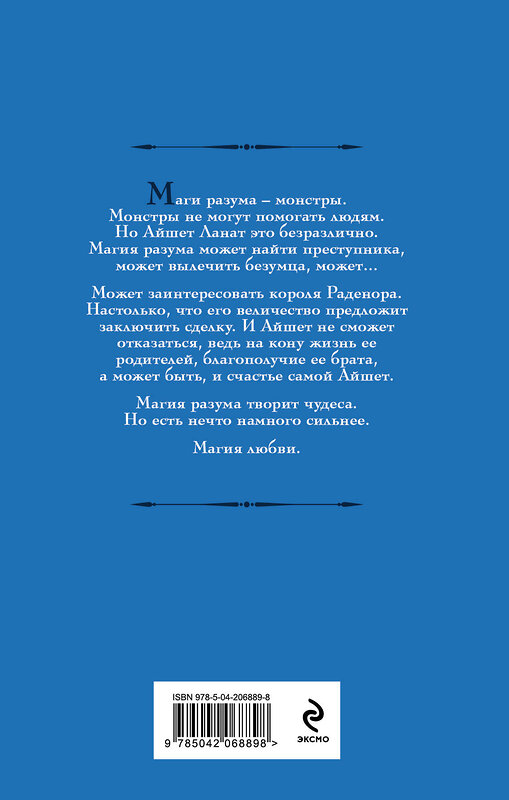 Маги разума – монстры. Монстры не могут помогать людям. Но Айшет Ланат это безразлично. Магия разума может найти преступника, может вылечить безумца, может...

Может заинтересовать короля Раденора. Настолько, что его величество предложит заключить сделку. И Айшет не сможет отказаться, ведь на кону жизнь ее родителей, благополучие ее брата, а может быть, и счастье самой Айшет.

Магия разума творит чудеса. Но есть нечто намного сильнее.

Магия любви.

ISBN 978-5-04-206889-8

9 785042 068898 >

ЭКСМО